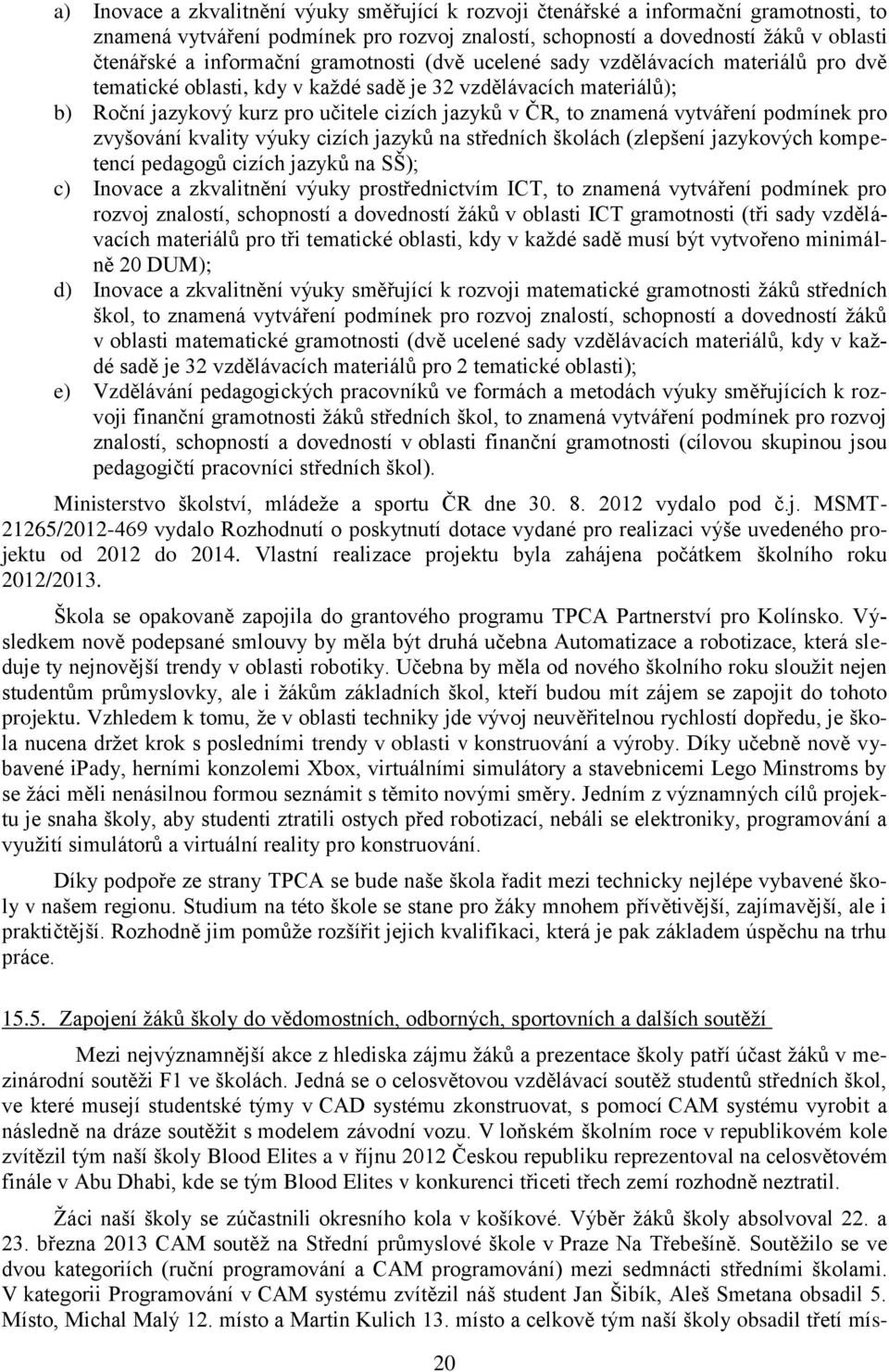 a) Inovace a zkvalitnění výuky směřující k rozvoji čtenářské a informační gramotnosti, to znamená vytváření podmínek pro rozvoj znalostí, schopností a dovedností žáků v oblasti čtenářské a informační gramotnosti (dvě ucelené sady vzdělávacích materiálů pro dvě tematické oblasti, kdy v každé sadě je 32 vzdělávacích materiálů);

b) Roční jazykový kurz pro učitele cizích jazyků v ČR, to znamená vytváření podmínek pro zvyšování kvality výuky cizích jazyků na středních školách (zlepšení jazykových kompetencí pedagogů cizích jazyků na SŠ);

c) Inovace a zkvalitnění výuky prostřednictvím ICT, to znamená vytváření podmínek pro rozvoj znalostí, schopností a dovedností žáků v oblasti ICT gramotnosti (tři sady vzdělávacích materiálů pro tři tematické oblasti, kdy v každé sadě musí být vytvořeno minimálně 20 DUM);

d) Inovace a zkvalitnění výuky směřující k rozvoji matematické gramotnosti žáků středních škol, to znamená vytváření podmínek pro rozvoj znalostí, schopností a dovedností žáků v oblasti matematické gramotnosti (dvě ucelené sady vzdělávacích materiálů, kdy v každé sadě je 32 vzdělávacích materiálů pro 2 tematické oblasti);

e) Vzdělávání pedagogických pracovníků ve formách a metodách výuky směřujících k rozvoji finanční gramotnosti žáků středních škol, to znamená vytváření podmínek pro rozvoj znalostí, schopností a dovedností v oblasti finanční gramotnosti (cílovou skupinou jsou pedagogičtí pracovníci středních škol).

Ministerstvo školství, mládeže a sportu ČR dne 30. 8. 2012 vydalo pod č.j. MSMT-21265/2012-469 vydalo Rozhodnutí o poskytnutí dotace vydané pro realizaci výše uvedeného projektu od 2012 do 2014. Vlastní realizace projektu byla zahájena počátkem školního roku 2012/2013.

Škola se opakovaně zapojila do grantového programu TPCA Partnerství pro Kolínsko. Výsledkem nově podepsané smlouvy by měla být druhá učebna Automatizace a robotizace, která sleduje ty nejnovější trendy v oblasti robotiky. Učebna by měla od nového školního roku sloužit nejen studentům průmyslovky, ale i žákům základních škol, kteří budou mít zájem se zapojit do tohoto projektu. Vzhledem k tomu, že v oblasti techniky jde vývoj neuvěřitelnou rychlostí dopředu, je škola nucena držet krok s posledními trendy v oblasti v konstruování a výroby. Díky učebně nově vybavené iPady, herními konzolemi Xbox, virtuálními simulátory a stavebnicemi Lego Minstroms by se žáci měli nenásilnou formou seznámit s těmito novými směry. Jedním z významných cílů projektu je snaha školy, aby studenti ztratili ostych před robotizací, nebáli se elektroniky, programování a využití simulátorů a virtuální reality pro konstruování.

Díky podpoře ze strany TPCA se bude naše škola řadit mezi technicky nejlépe vybavené školy v našem regionu. Studium na této škole se stane pro žáky mnohem přívětivější, zajímavější, ale i praktičtější. Rozhodně jim pomůže rozšířit jejich kvalifikaci, která je pak základem úspěchu na trhu práce.

15.5. Zapojení žáků školy do vědomostních, odborných, sportovních a dalších soutěží

Mezi nejvýznamnější akce z hlediska zájmu žáků a prezentace školy patří účast žáků v mezinárodní soutěži F1 ve školách. Jedná se o celosvětovou vzdělávací soutěž studentů středních škol, ve které musejí studentské týmy v CAD systému zkonstruovat, s pomocí CAM systému vyrobit a následně na dráze soutěžit s modelem závodní vozu. V loňském školním roce v republikovém kole zvítězil tým naší školy Blood Elites a v říjnu 2012 Českou republiku reprezentoval na celosvětovém finále v Abu Dhabi, kde se tým Blood Elites v konkurenci třiceti třech zemí rozhodně neztratil.

Žáci naší školy se zúčastnili okresního kola v košíkové. Výběr žáků školy absolvoval 22. a 23. března 2013 CAM soutěž na Střední průmyslové škole v Praze Na Třebešíně. Soutěžilo se ve dvou kategoriích (ruční programování a CAM programování) mezi sedmnácti středními školami. V kategorii Programování v CAM systému zvítězil náš student Jan Šibík, Aleš Smetana obsadil 5. Místo, Michal Malý 12. místo a Martin Kulich 13. místo a celkově tým naší školy obsadil třetí mís-

20